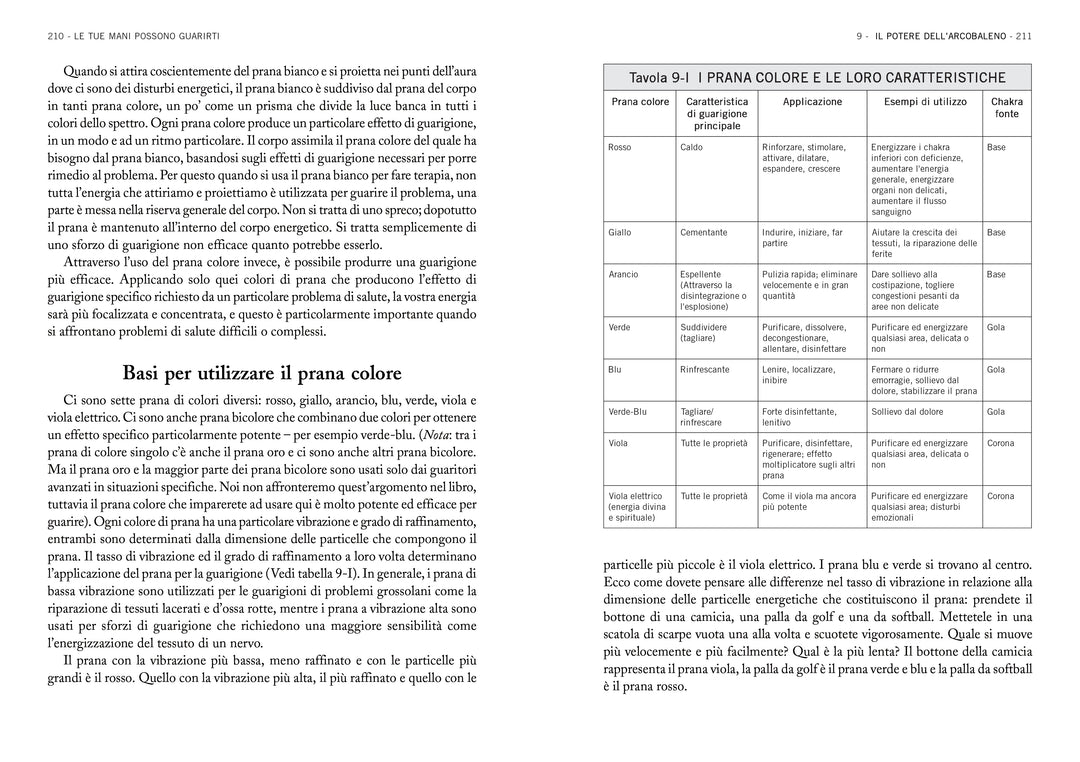 210 - LE TUE MANI POSSONO GUARIRTI

Quando si attira coscientemente del prana bianco e si proietta nei punti dell'aura dove ci sono dei disturbi energetici, il prana bianco è suddiviso dal prana del corpo in tanti prana colore, un po' come un prisma che divide la luce banca in tutti i colori dello spettro. Ogni prana colore produce un particolare effetto di guarigione, in un modo e ad un ritmo particolare. Il corpo assimila il prana colore del quale ha bisogno dal prana bianco, basandosi sugli effetti di guarigione necessari per porre rimedio al problema. Per questo quando si usa il prana bianco per fare terapia, non tutta l'energia che attiriamo e proiettiamo è utilizzata per guarire il problema, una parte è messa nella riserva generale del corpo. Non si tratta di uno spreco; dopotutto il prana è mantenuto all'interno del corpo energetico. Si tratta semplicemente di uno sforzo di guarigione non efficace quanto potrebbe esserlo.

Attraverso l'uso del prana colore invece, è possibile produrre una guarigione più efficace. Applicando solo quei colori di prana che producono l'effetto di guarigione specifico richiesto da un particolare problema di salute, la vostra energia sarà più focalizzata e concentrata, e questo è particolarmente importante quando si affrontano problemi di salute difficili o complessi.

Basi per utilizzare il prana colore

Ci sono sette prana di colori diversi: rosso, giallo, arancio, blu, verde, viola e viola elettrico. Ci sono anche prana bicolore che combinano due colori per ottenere un effetto specifico particolarmente potente – per esempio verde-blu. (Nota: tra i prana di colore singolo c'è anche il prana oro e ci sono anche altri prana bicolore. Ma il prana oro e la maggior parte dei prana bicolore sono usati solo dai guaritori avanzati in situazioni specifiche. Noi non affronteremo quest'argomento nel libro, tuttavia il prana colore che imparerete ad usare qui è molto potente ed efficace per guarire). Ogni colore di prana ha una particolare vibrazione e grado di raffinamento, entrambi sono determinati dalla dimensione delle particelle che compongono il prana. Il tasso di vibrazione ed il grado di raffinamento a loro volta determinano l'applicazione del prana per la guarigione (Vedi tabella 9-I). In generale, i prana di bassa vibrazione sono utilizzati per le guarigioni di problemi grossolani come la riparazione di tessuti lacerati e d'ossa rotte, mentre i prana a vibrazione alta sono usati per sforzi di guarigione che richiedono una maggiore sensibilità come l'energizzazione del tessuto di un nervo.

Il prana con la vibrazione più bassa, meno raffinato e con le particelle più grandi è il rosso. Quello con la vibrazione più alta, il più raffinato e quello con le

9 - IL POTERE DELL'ARCOBALENO - 211

Tavola 9-I I PRANA COLORE E LE LORO CARATTERISTICHE

| Prana colore | Caratteristica di guarigione principale | Applicazione | Esempi di utilizzo | Chakra fonte |
|---|---|---|---|---|
| Rosso | Caldo | Rinforzare, stimolare, attivare, dilatare, espandere, crescere | Energizzare i chakra inferiori con deficienze, aumentare l'energia generale, energizzare organi non delicati, aumentare il flusso sanguigno | Base |
| Giallo | Cementante | Indurire, iniziare, far partire | Aiutare la crescita dei tessuti, la riparazione delle ferite | Base |
| Arancio | Espellente (Attraverso la disintegrazione o l'esplosione) | Pulizia rapida; eliminare velocemente e in gran quantità | Dare sollievo alla costipazione, togliere congestioni pesanti da aree non delicate | Base |
| Verde | Suddividere (tagliare) | Purificare, dissolvere, decongestionare, allentare, disinfettare | Purificare ed energizzare qualsiasi area, delicata o non | Gola |
| Blu | Rinfrescante | Lenire, localizzare, inibire | Fermare o ridurre emorragie, sollievo dal dolore, stabilizzare il prana | Gola |
| Verde-Blu | Tagliare/ rinfrescare | Forte disinfettante, lenitivo | Sollievo dal dolore | Gola |
| Viola | Tutte le proprietà | Purificare, disinfettare, rigenerare; effetto moltiplicatore sugli altri prana | Purificare ed energizzare qualsiasi area, delicata o non | Corona |
| Viola elettrico (energia divina e spirituale) | Tutte le proprietà | Come il viola ma ancora più potente | Purificare ed energizzare qualsiasi area; disturbi emozionali | Corona |

particelle più piccole è il viola elettrico. I prana blu e verde si trovano al centro. Ecco come dovete pensare alle differenze nel tasso di vibrazione in relazione alla dimensione delle particelle energetiche che costituiscono il prana: prendete il bottone di una camicia, una palla da golf e una da softball. Mettetele in una scatola di scarpe vuota una alla volta e scuotete vigorosamente. Quale si muove più velocemente e più facilmente? Qual è la più lenta? Il bottone della camicia rappresenta il prana viola, la palla da golf è il prana verde e blu e la palla da softball è il prana rosso.